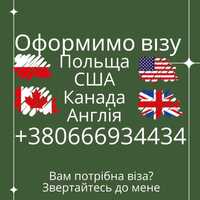 Оформимо візу
Польща
США
Канада
Англія
+380666934434

Вам потрібна віза?
Звертайтесь до мене